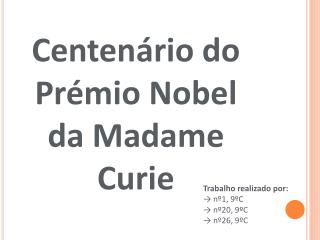 Centenário do Prémio Nobel da Madame Curie

Trabalho realizado por:
→ nº1, 9ºC
→ nº20, 9ºC
→ nº26, 9ºC